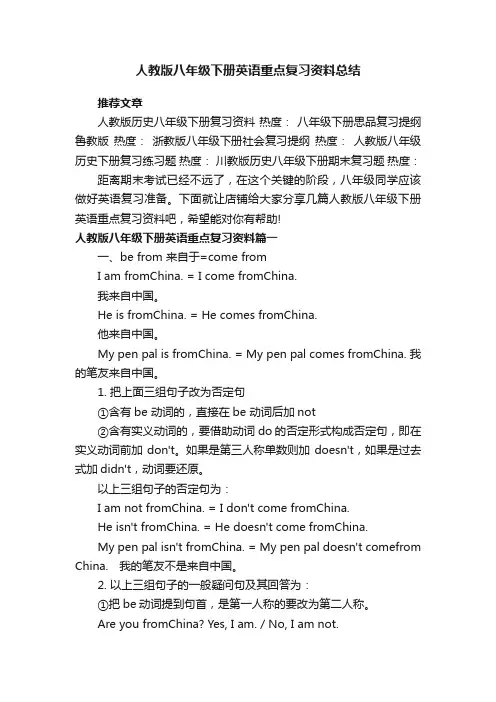 人教版八年级下册英语重点复习资料总结

推荐文章

人教版历史八年级下册复习资料 热度： 八年级下册思品复习提纲鲁教版 热度： 浙教版八年级下册社会复习提纲 热度： 人教版八年级历史下册复习练习题 热度： 川教版历史八年级下册期末复习题 热度：

距离期末考试已经不远了，在这个关键的阶段，八年级同学应该做好英语复习准备。下面就让店铺给大家分享几篇人教版八年级下册英语重点复习资料吧，希望能对你有帮助!

人教版八年级下册英语重点复习资料篇一

一、be from 来自于=come from

I am fromChina. = I come fromChina.

我来自中国。

He is fromChina. = He comes fromChina.

他来自中国。

My pen pal is fromChina. = My pen pal comes fromChina. 我的笔友来自中国。

1. 把上面三组句子改为否定句

①含有 be 动词的，直接在 be 动词后加 not

②含有实义动词的，要借助动词 do 的否定形式构成否定句，即在实义动词前加 don't。如果是第三人称单数则加 doesn't，如果是过去式加 didn't，动词要还原。

以上三组句子的否定句为：

I am not fromChina. = I don't come fromChina.

He isn't fromChina. = He doesn't come fromChina.

My pen pal isn't fromChina. = My pen pal doesn't comefrom China. 我的笔友不是来自中国。

2. 以上三组句子的一般疑问句及其回答为：

①把 be 动词提到句首，是第一人称的要改为第二人称。

Are you fromChina? Yes, I am. / No, I am not.